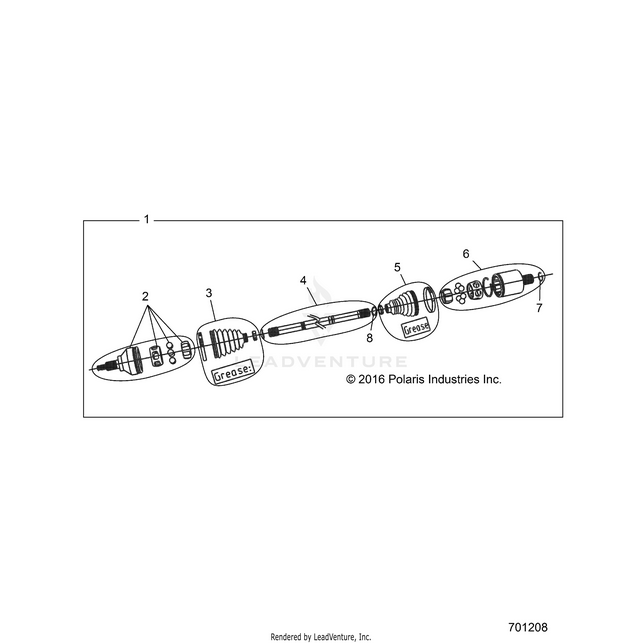 1

2

3

4

5

6

7

8

Grease:

Grease

LEADVENTURE

© 2016 Polaris Industries Inc.

701208

Rendered by LeadVenture, Inc.